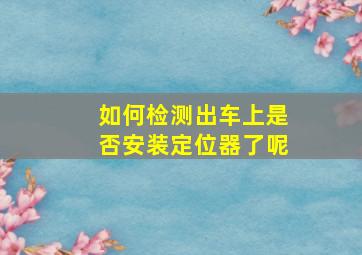 如何检测出车上是否安装定位器了呢